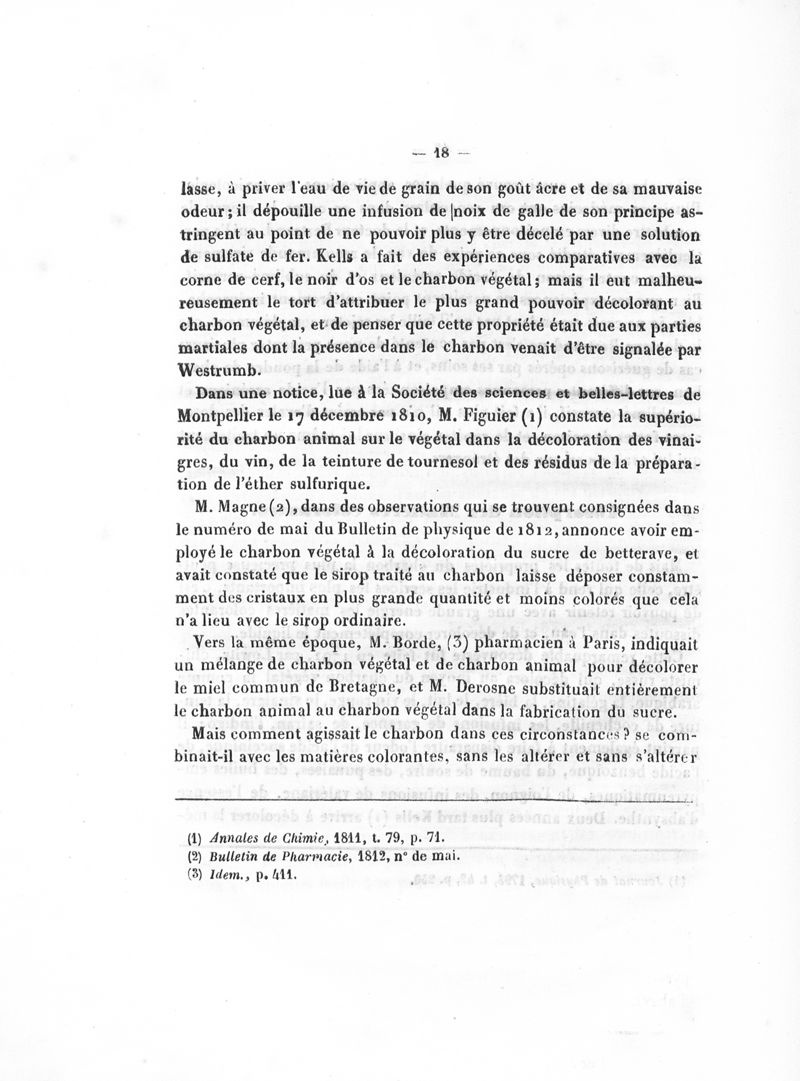 — 18 —

lasse, à priver l'eau de vie de grain de son goût âcre et de sa mauvaise odeur; il dépouille une infusion de noix de galle de son principe astringent au point de ne pouvoir plus y être décelé par une solution de sulfate de fer. Kells a fait des expériences comparatives avec la corne de cerf, le noir d'os et le charbon végétal; mais il eut malheureusement le tort d'attribuer le plus grand pouvoir décolorant au charbon végétal, et de penser que cette propriété était due aux parties martiales dont la présence dans le charbon venait d'être signalée par Westrumb.

Dans une notice, lue à la Société des sciences et belles-lettres de Montpellier le 17 décembre 1810, M. Figuier (1) constate la supériorité du charbon animal sur le végétal dans la décoloration des vinaigres, du vin, de la teinture de tournesol et des résidus de la préparation de l'éther sulfurique.

M. Magne (2), dans des observations qui se trouvent consignées dans le numéro de mai du Bulletin de physique de 1812, annonce avoir employé le charbon végétal à la décoloration du sucre de betterave, et avait constaté que le sirop traité au charbon laisse déposer constamment des cristaux en plus grande quantité et moins colorés que cela n'a lieu avec le sirop ordinaire.

Vers la même époque, M. Borde, (3) pharmacien à Paris, indiquait un mélange de charbon végétal et de charbon animal pour décolorer le miel commun de Bretagne, et M. Derosne substituait entièrement le charbon animal au charbon végétal dans la fabrication du sucre.

Mais comment agissait le charbon dans ces circonstances? se combinait-il avec les matières colorantes, sans les altérer et sans s'altérer

(1) Annales de Chimie, 1811, t. 79, p. 71.
(2) Bulletin de Pharmacie, 1812, n° de mai.
(3) Idem., p. 411.